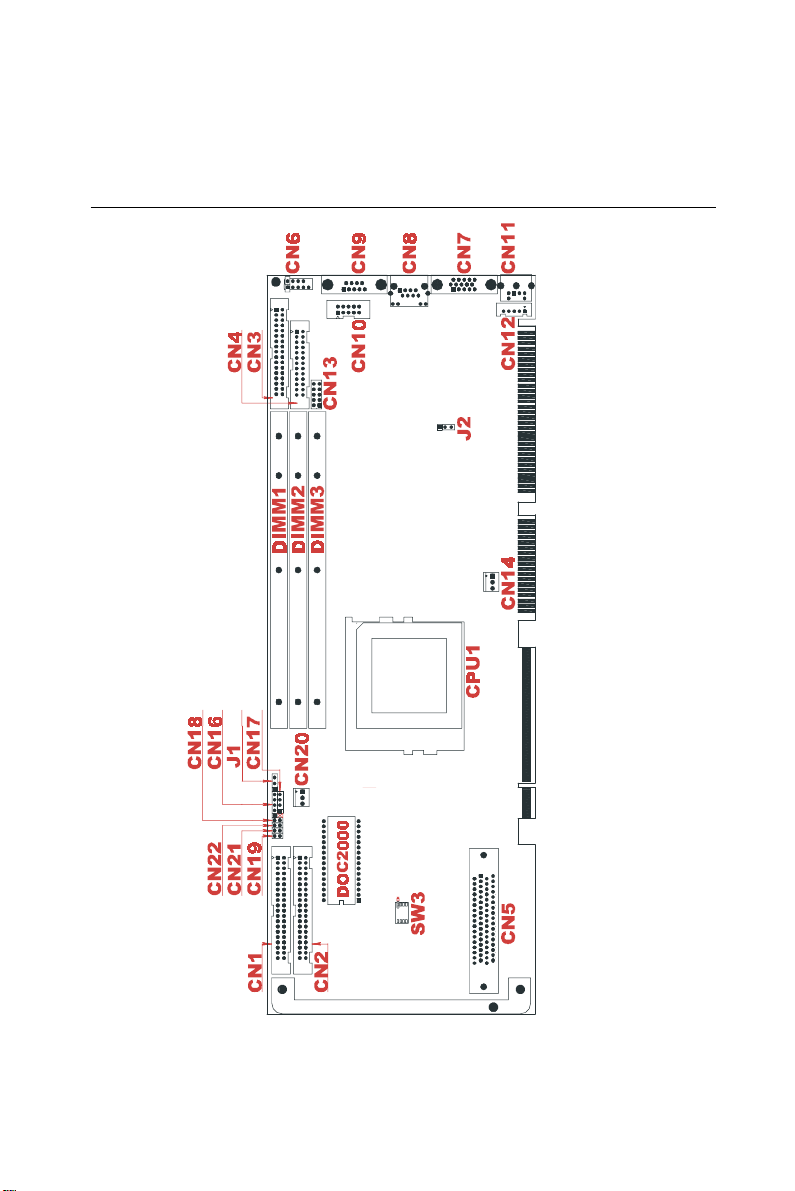 CN6
CN9
CN8
CN7
CN11
CN4
CN3
CN10
CN12
CN13
J2
DIMM1
DIMM2
DIMM3
CN14
CPU1
CN18
CN16
J1
CN17
CN20
CN22
CN21
CN19
DOC2000
SW3
CN5
CN1
CN2